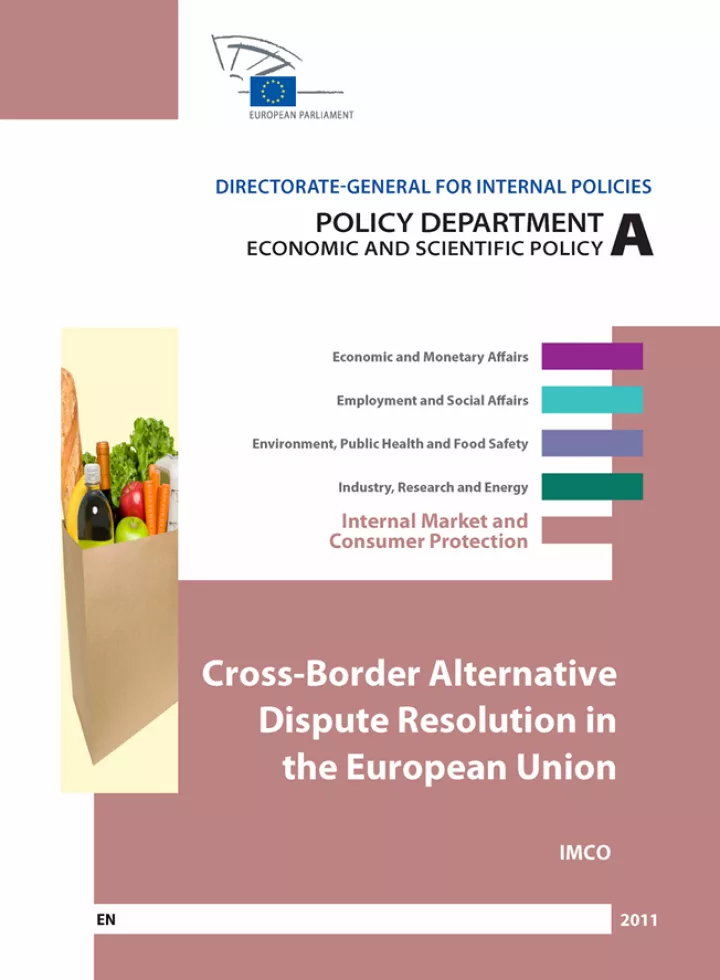 EUROPEAN PARLIAMENT

DIRECTORATE-GENERAL FOR INTERNAL POLICIES

POLICY DEPARTMENT
ECONOMIC AND SCIENTIFIC POLICY A

Economic and Monetary Affairs

Employment and Social Affairs

Environment, Public Health and Food Safety

Industry, Research and Energy

Internal Market and Consumer Protection

Cross-Border Alternative Dispute Resolution in the European Union

IMCO

EN

2011